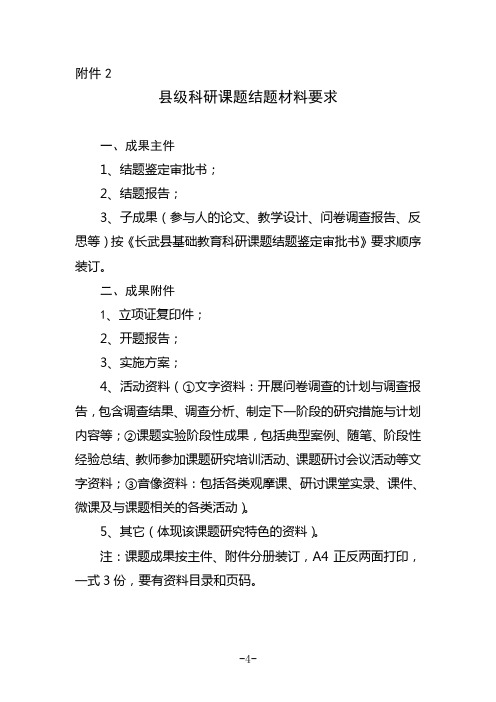 附件 2

县级科研课题结题材料要求

一、成果主件

1、结题鉴定审批书；

2、结题报告；

3、子成果（参与人的论文、教学设计、问卷调查报告、反思等）按《长武县基础教育科研课题结题鉴定审批书》要求顺序装订。

二、成果附件

1、立项证复印件；

2、开题报告；

3、实施方案；

4、活动资料（①文字资料：开展问卷调查的计划与调查报告，包含调查结果、调查分析、制定下一阶段的研究措施与计划内容等；②课题实验阶段性成果，包括典型案例、随笔、阶段性经验总结、教师参加课题研究培训活动、课题研讨会议活动等文字资料；③音像资料：包括各类观摩课、研讨课堂实录、课件、微课及与课题相关的各类活动）。

5、其它（体现该课题研究特色的资料）。

注：课题成果按主件、附件分册装订，A4 正反两面打印，一式 3 份，要有资料目录和页码。

-4-